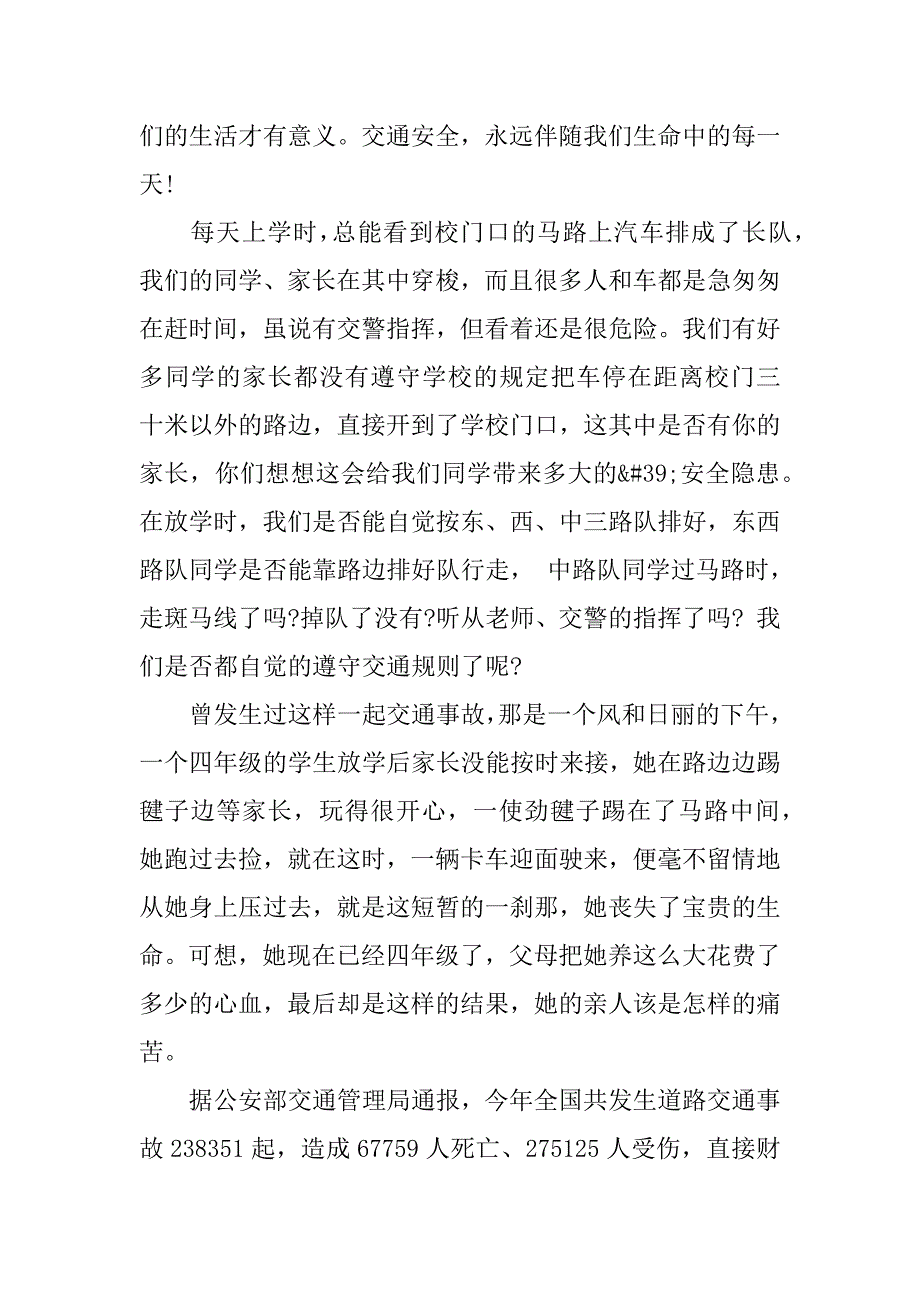 们的生活才有意义。交通安全，永远伴随我们生命中的每一天!

每天上学时，总能看到校门口的马路上汽车排成了长队，我们的同学、家长在其中穿梭，而且很多人和车都是急匆匆在赶时间，虽说有交警指挥，但看着还是很危险。我们有好多同学的家长都没有遵守学校的规定把车停在距离校门三十米以外的路边，直接开到了学校门口，这其中是否有你的家长，你们想想这会给我们同学带来多大的&#39;安全隐患。在放学时，我们是否能自觉按东、西、中三路队排好，东西路队同学是否能靠路边排好队行走， 中路队同学过马路时，走斑马线了吗?掉队了没有?听从老师、交警的指挥了吗? 我们是否都自觉的遵守交通规则了呢?

曾发生过这样一起交通事故，那是一个风和日丽的下午，一个四年级的学生放学后家长没能按时来接，她在路边边踢毽子边等家长，玩得很开心，一使劲毽子踢在了马路中间，她跑过去捡，就在这时，一辆卡车迎面驶来，便毫不留情地从她身上压过去，就是这短暂的一刹那，她丧失了宝贵的生命。可想，她现在已经四年级了，父母把她养这么大花费了多少的心血，最后却是这样的结果，她的亲人该是怎样的痛苦。

据公安部交通管理局通报，今年全国共发生道路交通事故 238351 起，造成 67759 人死亡、275125 人受伤，直接财